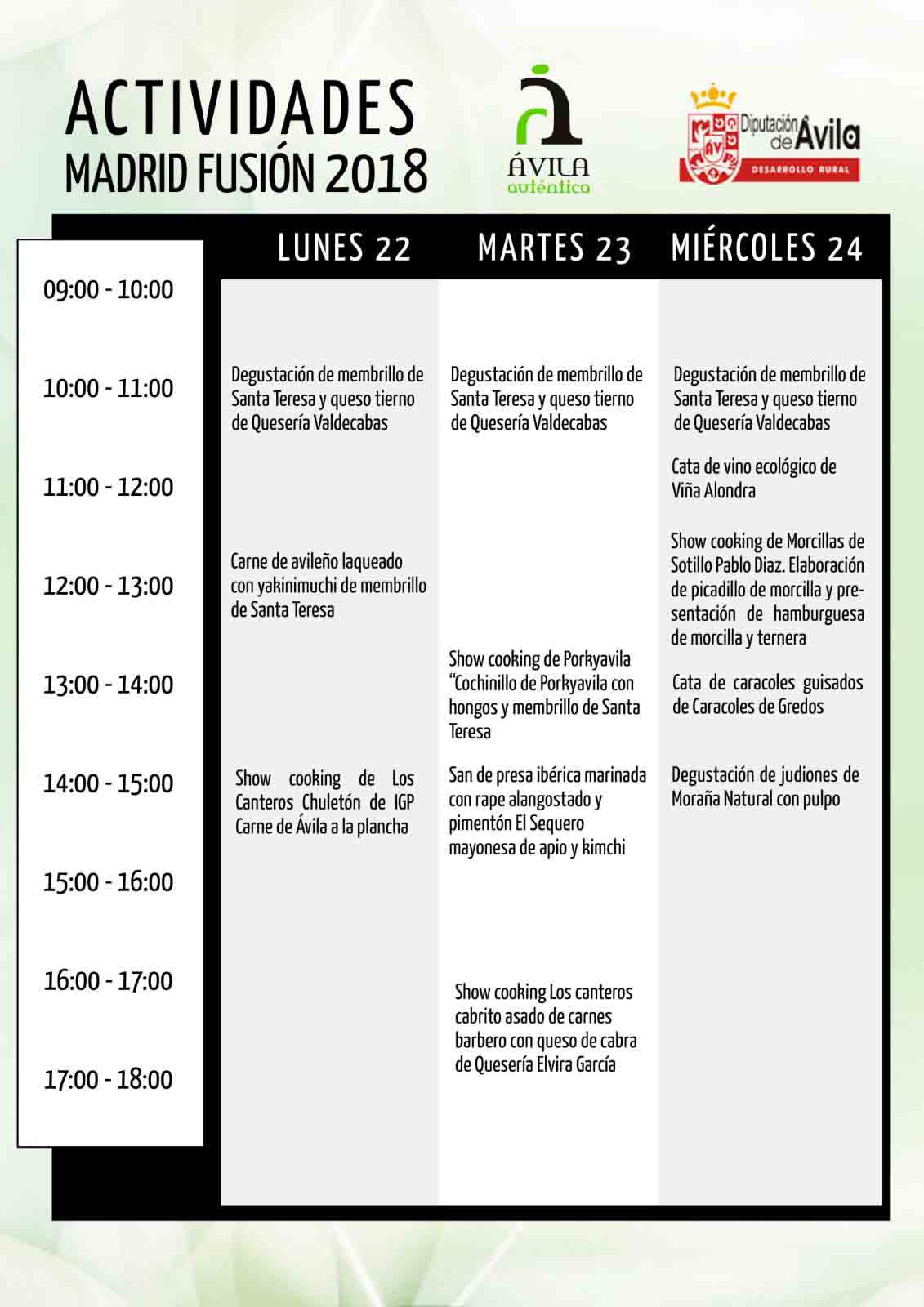 ACTIVIDADES
MADRID FUSIÓN 2018

ÁVILA auténtica

Diputación de Ávila
DESARROLLO RURAL

| | LUNES 22 | MARTES 23 | MIÉRCOLES 24 |
|---|---|---|---|
| 09:00 - 10:00 | | | |
| 10:00 - 11:00 | Degustación de membrillo de Santa Teresa y queso tierno de Quesería Valdecabas | Degustación de membrillo de Santa Teresa y queso tierno de Quesería Valdecabas | Degustación de membrillo de Santa Teresa y queso tierno de Quesería Valdecabas |
| 11:00 - 12:00 | | | Cata de vino ecológico de Viña Alondra |
| 12:00 - 13:00 | Carne de avileño laqueado con yakinimuchi de membrillo de Santa Teresa | | Show cooking de Morcillas de Sotillo Pablo Diaz. Elaboración de picadillo de morcilla y presentación de hamburguesa de morcilla y ternera |
| 13:00 - 14:00 | | Show cooking de Porkyavila "Cochinillo de Porkyavila con hongos y membrillo de Santa Teresa | Cata de caracoles guisados de Caracoles de Gredos |
| 14:00 - 15:00 | Show cooking de Los Canteros Chuletón de IGP Carne de Ávila a la plancha | San de presa ibérica marinada con rape alangostado y pimentón El Sequero mayonesa de apio y kimchi | Degustación de judiones de Moraña Natural con pulpo |
| 15:00 - 16:00 | | | |
| 16:00 - 17:00 | | Show cooking Los canteros cabrito asado de carnes barbero con queso de cabra de Quesería Elvira García | |
| 17:00 - 18:00 | | | |